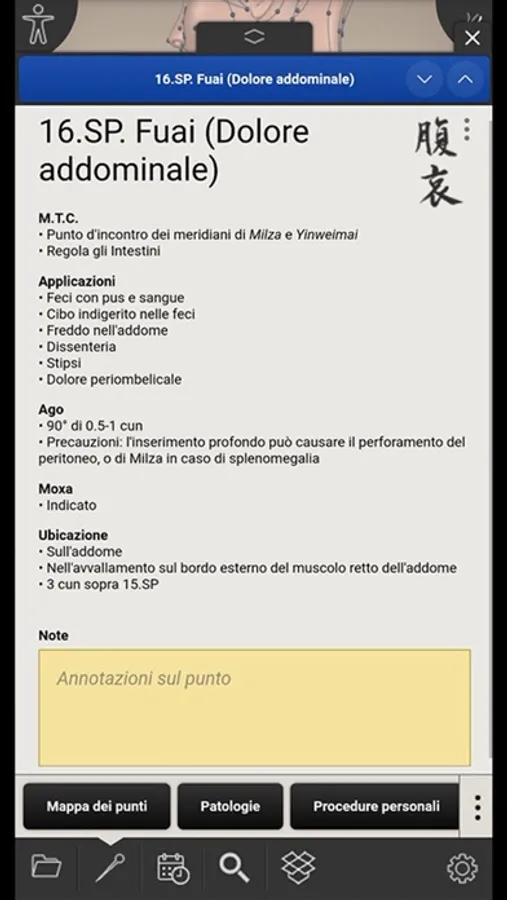 16.SP. Fuai (Dolore addominale)

16.SP. Fuai (Dolore addominale)

腹哀

M.T.C.
• Punto d'incontro dei meridiani di Milza e Yinweimai
• Regola gli Intestini

Applicazioni
• Feci con pus e sangue
• Cibo indigerito nelle feci
• Freddo nell'addome
• Dissenteria
• Stipsi
• Dolore periombelicale

Ago
• 90° di 0.5-1 cun
• Precauzioni: l'inserimento profondo può causare il perforamento del peritoneo, o di Milza in caso di splenomegalia

Moxa
• Indicato

Ubicazione
• Sull'addome
• Nell'avvallamento sul bordo esterno del muscolo retto dell'addome
• 3 cun sopra 15.SP

Note

Annotazioni sul punto

Mappa dei punti
Patologie
Procedure personali